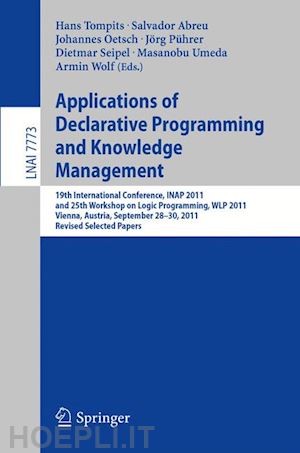 LNAI 7773

Hans Tompits · Salvador Abreu
Johannes Oetsch · Jörg Pührer
Dietmar Seipel · Masanobu Umeda
Armin Wolf (Eds.)

Applications of Declarative Programming and Knowledge Management

19th International Conference, INAP 2011
and 25th Workshop on Logic Programming, WLP 2011
Vienna, Austria, September 28–30, 2011
Revised Selected Papers

Springer

HOEPLI.IT